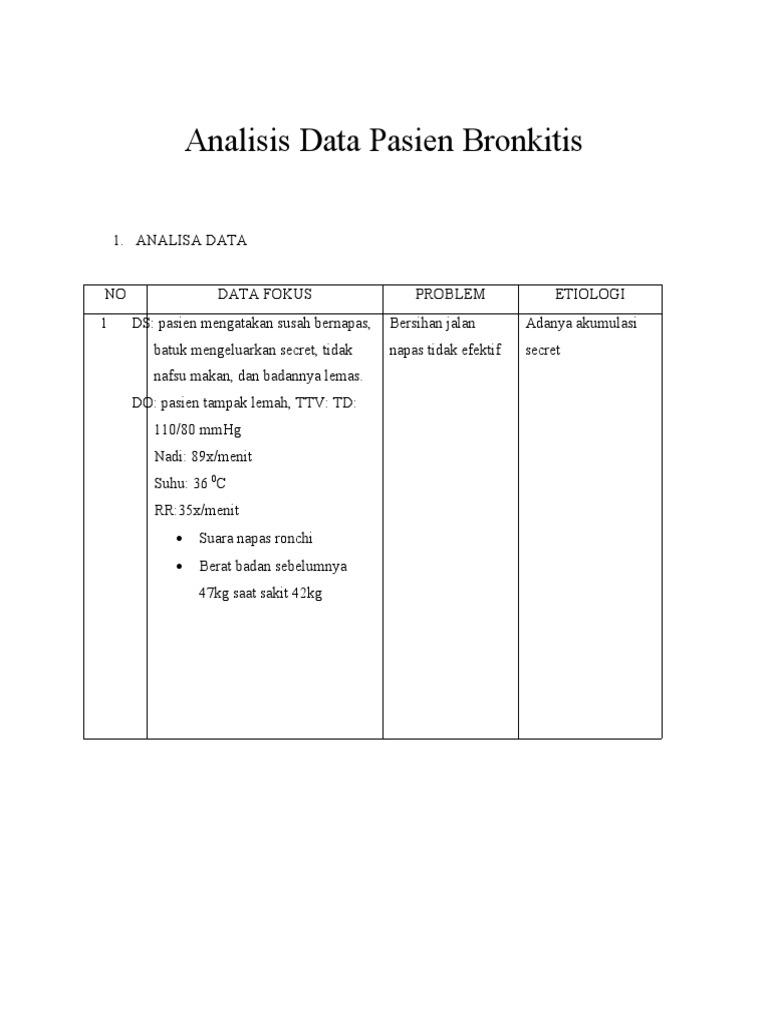 Analisis Data Pasien Bronkitis

1. ANALISA DATA

| NO | DATA FOKUS | PROBLEM | ETIOLOGI |
|---|---|---|---|
| 1 | DS: pasien mengatakan susah bernapas, batuk mengeluarkan secret, tidak nafsu makan, dan badannya lemas. DO: pasien tampak lemah, TTV: TD: 110/80 mmHg Nadi: 89x/menit Suhu: 36 $^0$C RR:35x/menit • Suara napas ronchi • Berat badan sebelumnya 47kg saat sakit 42kg | Bersihan jalan napas tidak efektif | Adanya akumulasi secret |